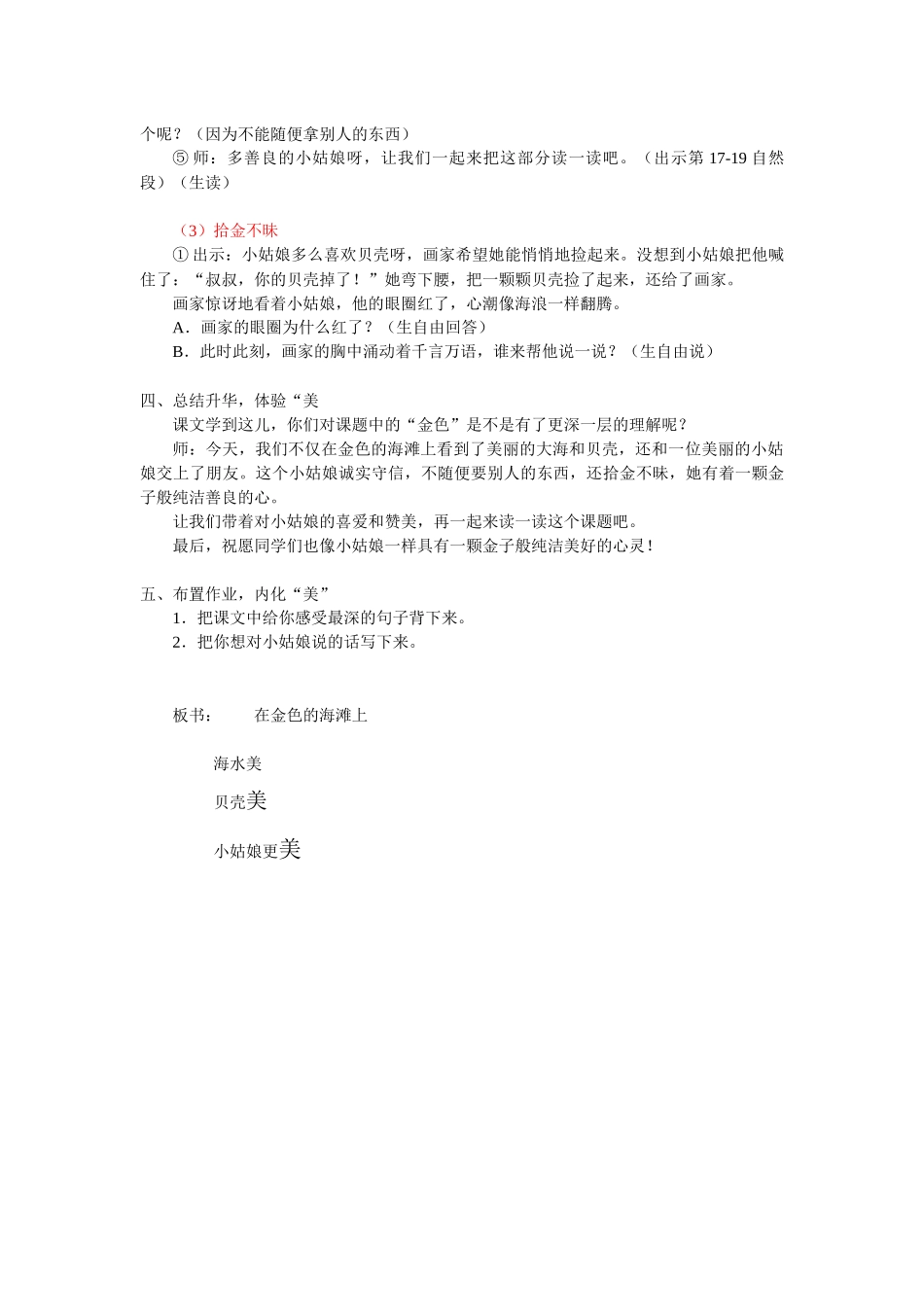 个呢？（因为不能随便拿别人的东西）

⑤ 师：多善良的小姑娘呀，让我们一起来把这部分读一读吧。（出示第 17-19 自然段）（生读）

（3）拾金不昧

① 出示：小姑娘多么喜欢贝壳呀，画家希望她能悄悄地捡起来。没想到小姑娘把他喊住了：“叔叔，你的贝壳掉了！”她弯下腰，把一颗颗贝壳捡了起来，还给了画家。

画家惊讶地看着小姑娘，他的眼圈红了，心潮像海浪一样翻腾。

A．画家的眼圈为什么红了？（生自由回答）

B．此时此刻，画家的胸中涌动着千言万语，谁来帮他说一说？（生自由说）

四、总结升华，体验“美

课文学到这儿，你们对课题中的“金色”是不是有了更深一层的理解呢？

师：今天，我们不仅在金色的海滩上看到了美丽的大海和贝壳，还和一位美丽的小姑娘交上了朋友。这个小姑娘诚实守信，不随便要别人的东西，还拾金不昧，她有着一颗金子般纯洁善良的心。

让我们带着对小姑娘的喜爱和赞美，再一起来读一读这个课题吧。

最后，祝愿同学们也像小姑娘一样具有一颗金子般纯洁美好的心灵！

五、布置作业，内化“美”

1．把课文中给你感受最深的句子背下来。

2．把你想对小姑娘说的话写下来。

板书：　　在金色的海滩上

海水美

贝壳美

小姑娘更美